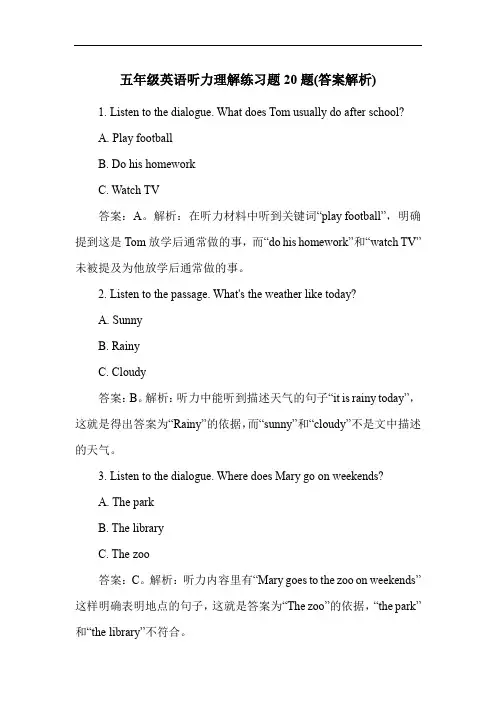 五年级英语听力理解练习题 20 题(答案解析)

1. Listen to the dialogue. What does Tom usually do after school?

A. Play football

B. Do his homework

C. Watch TV

答案：A。解析：在听力材料中听到关键词“play football”，明确提到这是 Tom 放学后通常做的事，而“do his homework”和“watch TV”未被提及为他放学后通常做的事。

2. Listen to the passage. What's the weather like today?

A. Sunny

B. Rainy

C. Cloudy

答案：B。解析：听力中能听到描述天气的句子“it is rainy today”，这就是得出答案为“Rainy”的依据，而“sunny”和“cloudy”不是文中描述的天气。

3. Listen to the dialogue. Where does Mary go on weekends?

A. The park

B. The library

C. The zoo

答案：C。解析：听力内容里有“Mary goes to the zoo on weekends”这样明确表明地点的句子，这就是答案为“The zoo”的依据，“the park”和“the library”不符合。